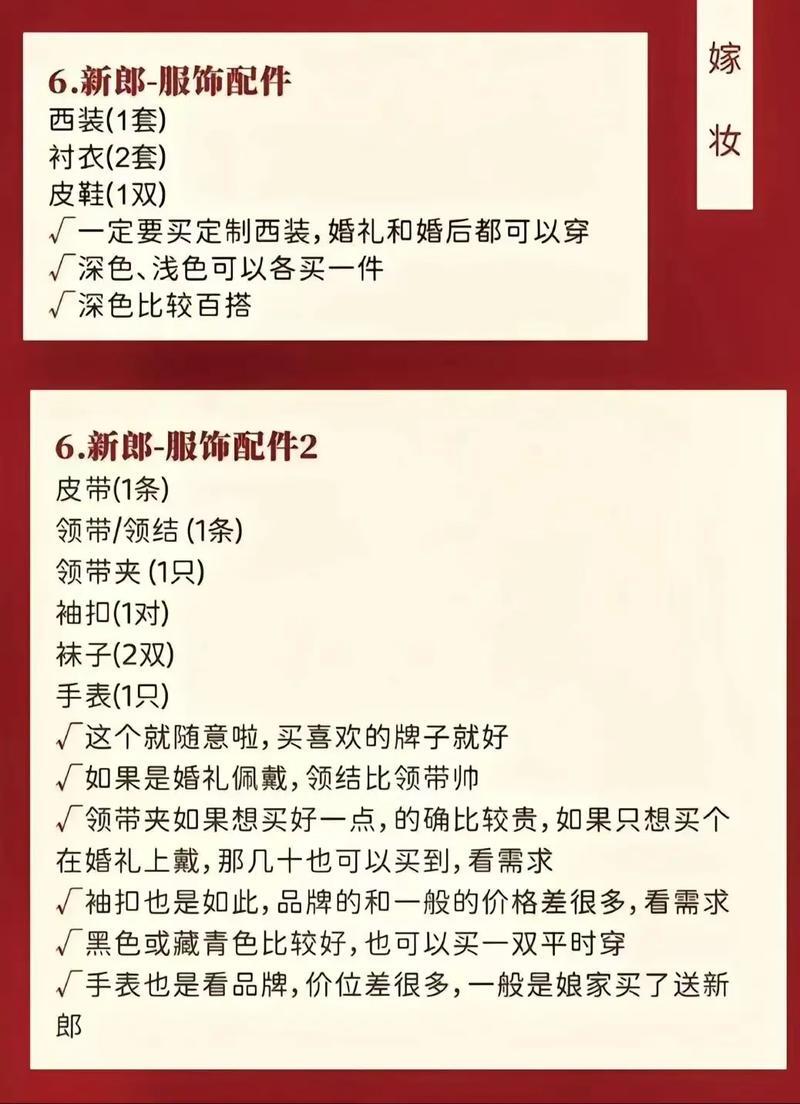 6.新郎-服饰配件
西装(1套)
衬衣(2套)
皮鞋(1双)
√一定要买定制西装，婚礼和婚后都可以穿
√深色、浅色可以各买一件
√深色比较百搭

嫁妆

6.新郎-服饰配件2
皮带(1条)
领带/领结 (1条)
领带夹 (1只)
袖扣(1对)
袜子(2双)
手表(1只)
√这个就随意啦，买喜欢的牌子就好
√如果是婚礼佩戴，领结比领带帅
√领带夹如果想买好一点，的确比较贵，如果只想买个在婚礼上戴，那几十也可以买到，看需求
√袖扣也是如此，品牌的和一般的价格差很多，看需求
√黑色或藏青色比较好，也可以买一双平时穿
√手表也是看品牌，价位差很多，一般是娘家买了送新郎